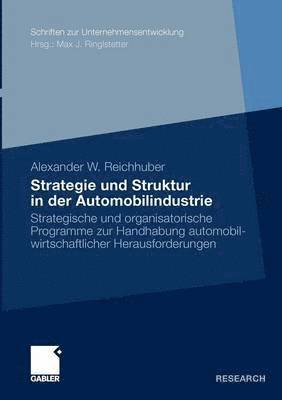 Schriften zur Unternehmensentwicklung
Hrsg.: Max J. Ringlstetter

Alexander W. Reichhuber

Strategie und Struktur in der Automobilindustrie

Strategische und organisatorische Programme zur Handhabung automobilwirtschaftlicher Herausforderungen

GABLER

RESEARCH